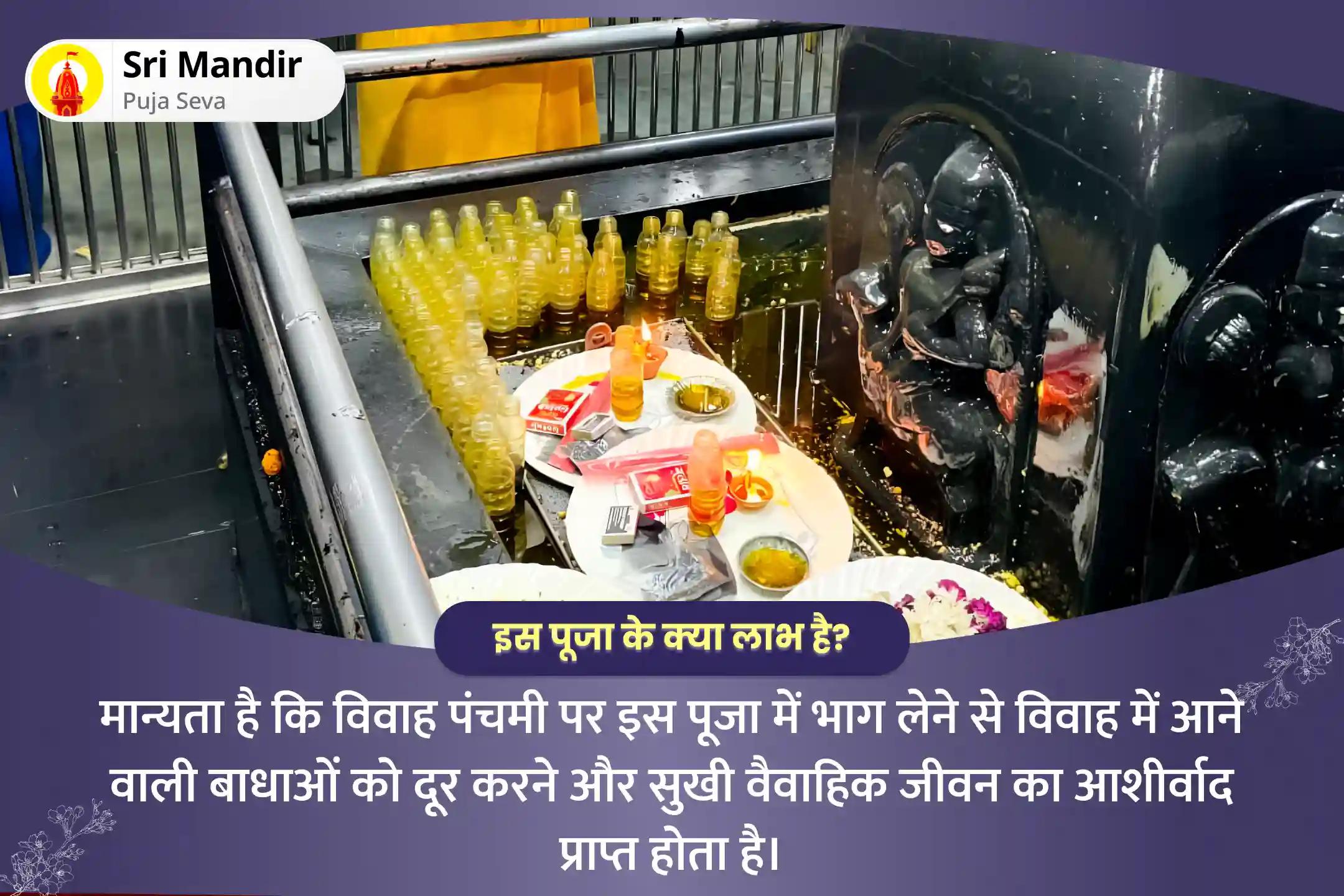 Sri Mandir
Puja Seva

इस पूजा के क्या लाभ है?

मान्यता है कि विवाह पंचमी पर इस पूजा में भाग लेने से विवाह में आने वाली बाधाओं को दूर करने और सुखी वैवाहिक जीवन का आशीर्वाद प्राप्त होता है।